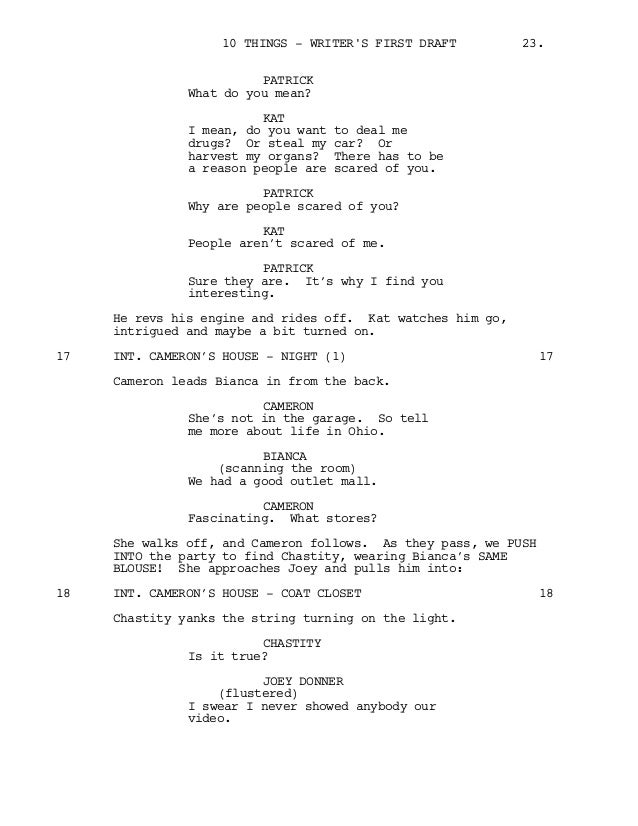 10 THINGS - WRITER'S FIRST DRAFT 23.

PATRICK
What do you mean?

KAT
I mean, do you want to deal me drugs? Or steal my car? Or harvest my organs? There has to be a reason people are scared of you.

PATRICK
Why are people scared of you?

KAT
People aren't scared of me.

PATRICK
Sure they are. It's why I find you interesting.

He revs his engine and rides off. Kat watches him go, intrigued and maybe a bit turned on.

17 INT. CAMERON'S HOUSE - NIGHT (1) 17

Cameron leads Bianca in from the back.

CAMERON
She's not in the garage. So tell me more about life in Ohio.

BIANCA
(scanning the room)
We had a good outlet mall.

CAMERON
Fascinating. What stores?

She walks off, and Cameron follows. As they pass, we PUSH INTO the party to find Chastity, wearing Bianca's SAME BLOUSE! She approaches Joey and pulls him into:

18 INT. CAMERON'S HOUSE - COAT CLOSET 18

Chastity yanks the string turning on the light.

CHASTITY
Is it true?

JOEY DONNER
(flustered)
I swear I never showed anybody our video.